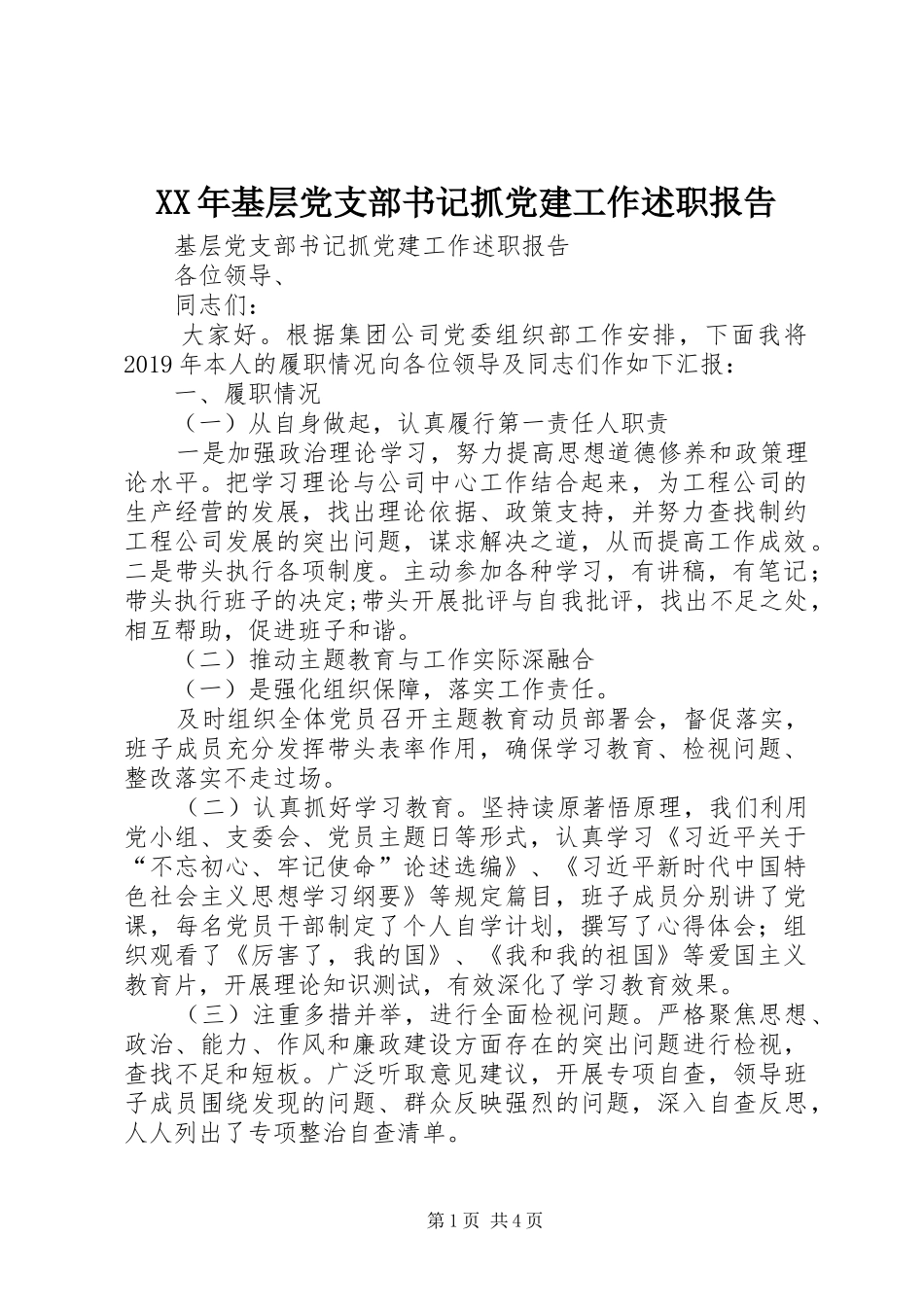 XX年基层党支部书记抓党建工作述职报告

基层党支部书记抓党建工作述职报告

各位领导、

同志们：

大家好。根据集团公司党委组织部工作安排，下面我将2019年本人的履职情况向各位领导及同志们作如下汇报：

一、履职情况

（一）从自身做起，认真履行第一责任人职责

一是加强政治理论学习，努力提高思想道德修养和政策理论水平。把学习理论与公司中心工作结合起来，为工程公司的生产经营的发展，找出理论依据、政策支持，并努力查找制约工程公司发展的突出问题，谋求解决之道，从而提高工作成效。二是带头执行各项制度。主动参加各种学习，有讲稿，有笔记；带头执行班子的决定;带头开展批评与自我批评，找出不足之处，相互帮助，促进班子和谐。

（二）推动主题教育与工作实际深融合

（一）是强化组织保障，落实工作责任。

及时组织全体党员召开主题教育动员部署会，督促落实，班子成员充分发挥带头表率作用，确保学习教育、检视问题、整改落实不走过场。

（二）认真抓好学习教育。坚持读原著悟原理，我们利用党小组、支委会、党员主题日等形式，认真学习《习近平关于“不忘初心、牢记使命”论述选编》、《习近平新时代中国特色社会主义思想学习纲要》等规定篇目，班子成员分别讲了党课，每名党员干部制定了个人自学计划，撰写了心得体会；组织观看了《厉害了，我的国》、《我和我的祖国》等爱国主义教育片，开展理论知识测试，有效深化了学习教育效果。

（三）注重多措并举，进行全面检视问题。严格聚焦思想、政治、能力、作风和廉政建设方面存在的突出问题进行检视，查找不足和短板。广泛听取意见建议，开展专项自查，领导班子成员围绕发现的问题、群众反映强烈的问题，深入自查反思，人人列出了专项整治自查清单。

第1页 共4页